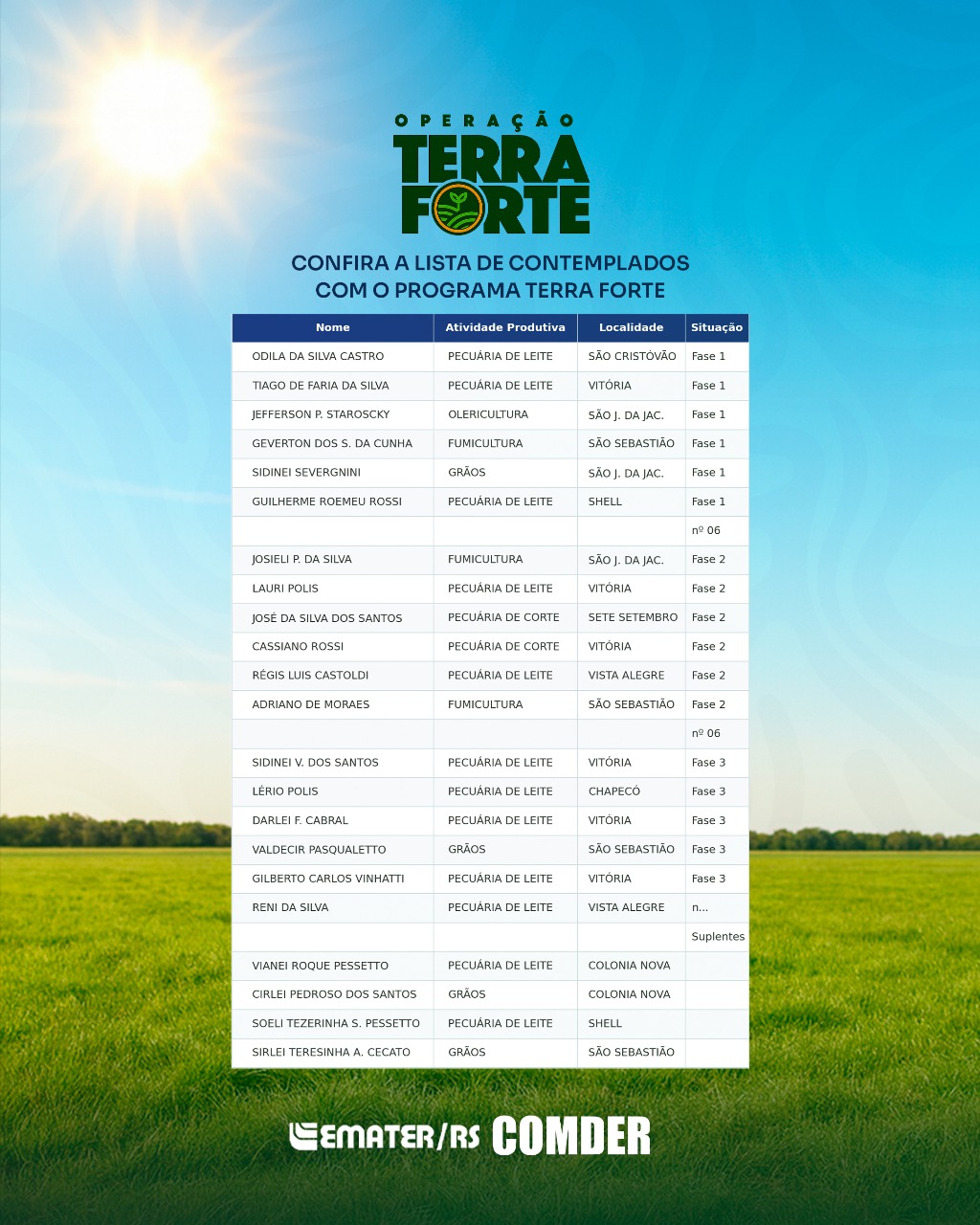 OPERAÇÃO
TERRA
FORTE

CONFIRA A LISTA DE CONTEMPLADOS
COM O PROGRAMA TERRA FORTE

| Nome | Atividade Produtiva | Localidade | Situação |
|---|---|---|---|
| ODILA DA SILVA CASTRO | PECUÁRIA DE LEITE | SÃO CRISTÓVÃO | Fase 1 |
| TIAGO DE FARIA DA SILVA | PECUÁRIA DE LEITE | VITÓRIA | Fase 1 |
| JEFFERSON P. STAROSCKY | OLERICULTURA | SÃO J. DA JAC. | Fase 1 |
| GEVERTON DOS S. DA CUNHA | FUMICULTURA | SÃO SEBASTIÃO | Fase 1 |
| SIDINEI SEVERGNINI | GRÃOS | SÃO J. DA JAC. | Fase 1 |
| GUILHERME ROEMEU ROSSI | PECUÁRIA DE LEITE | SHELL | Fase 1 |
| | | | nº 06 |
| JOSIELI P. DA SILVA | FUMICULTURA | SÃO J. DA JAC. | Fase 2 |
| LAURI POLIS | PECUÁRIA DE LEITE | VITÓRIA | Fase 2 |
| JOSÉ DA SILVA DOS SANTOS | PECUÁRIA DE CORTE | SETE SETEMBRO | Fase 2 |
| CASSIANO ROSSI | PECUÁRIA DE CORTE | VITÓRIA | Fase 2 |
| RÉGIS LUIS CASTOLDI | PECUÁRIA DE LEITE | VISTA ALEGRE | Fase 2 |
| ADRIANO DE MORAES | FUMICULTURA | SÃO SEBASTIÃO | Fase 2 |
| | | | nº 06 |
| SIDINEI V. DOS SANTOS | PECUÁRIA DE LEITE | VITÓRIA | Fase 3 |
| LÉRIO POLIS | PECUÁRIA DE LEITE | CHAPECÓ | Fase 3 |
| DARLEI F. CABRAL | PECUÁRIA DE LEITE | VITÓRIA | Fase 3 |
| VALDECIR PASQUALETTO | GRÃOS | SÃO SEBASTIÃO | Fase 3 |
| GILBERTO CARLOS VINHATTI | PECUÁRIA DE LEITE | VITÓRIA | Fase 3 |
| RENI DA SILVA | PECUÁRIA DE LEITE | VISTA ALEGRE | n... |
| | | | Suplentes |
| VIANEI ROQUE PESSETTO | PECUÁRIA DE LEITE | COLONIA NOVA | |
| CIRLEI PEDROSO DOS SANTOS | GRÃOS | COLONIA NOVA | |
| SOELI TEZERINHA S. PESSETTO | PECUÁRIA DE LEITE | SHELL | |
| SIRLEI TERESINHA A. CECATO | GRÃOS | SÃO SEBASTIÃO | |

EMATER/RS COMDER